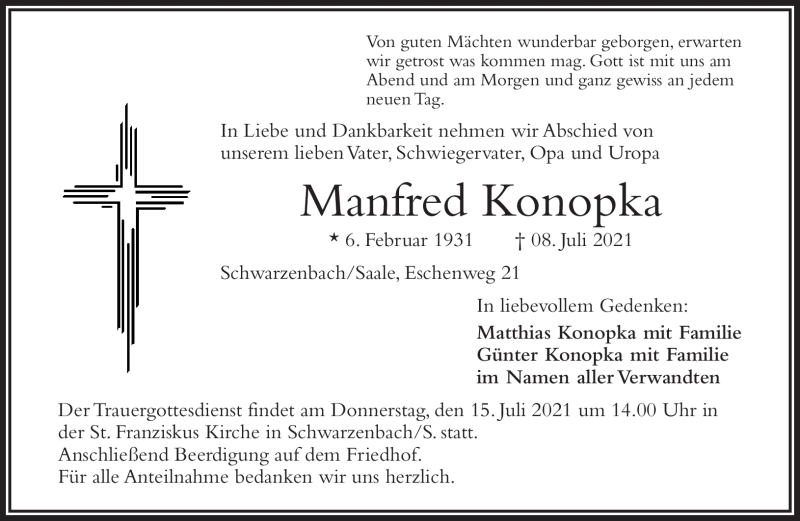 Von guten Mächten wunderbar geborgen, erwarten wir getrost was kommen mag. Gott ist mit uns am Abend und am Morgen und ganz gewiss an jedem neuen Tag.

In Liebe und Dankbarkeit nehmen wir Abschied von unserem lieben Vater, Schwiegervater, Opa und Uropa

Manfred Konopka

* 6. Februar 1931 † 08. Juli 2021

Schwarzenbach/Saale, Eschenweg 21

In liebevollem Gedenken:

Matthias Konopka mit Familie
Günter Konopka mit Familie
im Namen aller Verwandten

Der Trauergottesdienst findet am Donnerstag, den 15. Juli 2021 um 14.00 Uhr in der St. Franziskus Kirche in Schwarzenbach/S. statt.
Anschließend Beerdigung auf dem Friedhof.
Für alle Anteilnahme bedanken wir uns herzlich.